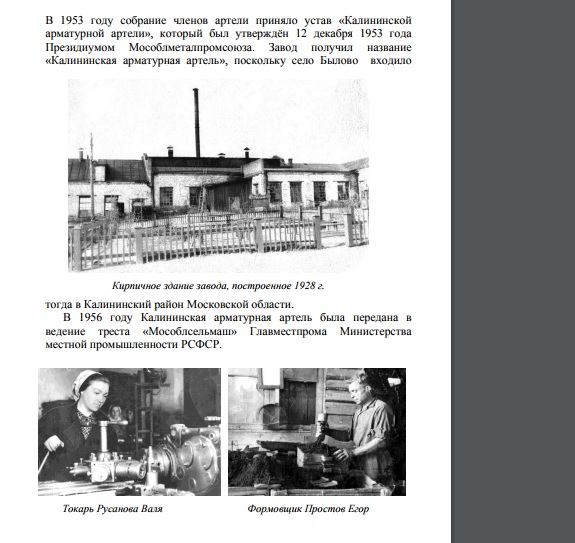 В 1953 году собрание членов артели приняло устав «Калининской арматурной артели», который был утверждён 12 декабря 1953 года Президиумом Мособлметалпромсоюза. Завод получил название «Калининская арматурная артель», поскольку село Былово входило

Кирпичное здание завода, построенное 1928 г.

тогда в Калининский район Московской области.

В 1956 году Калининская арматурная артель была передана в ведение треста «Мособлсельмаш» Главместпрома Министерства местной промышленности РСФСР.

Токарь Русанова Валя

Формовщик Простов Егор